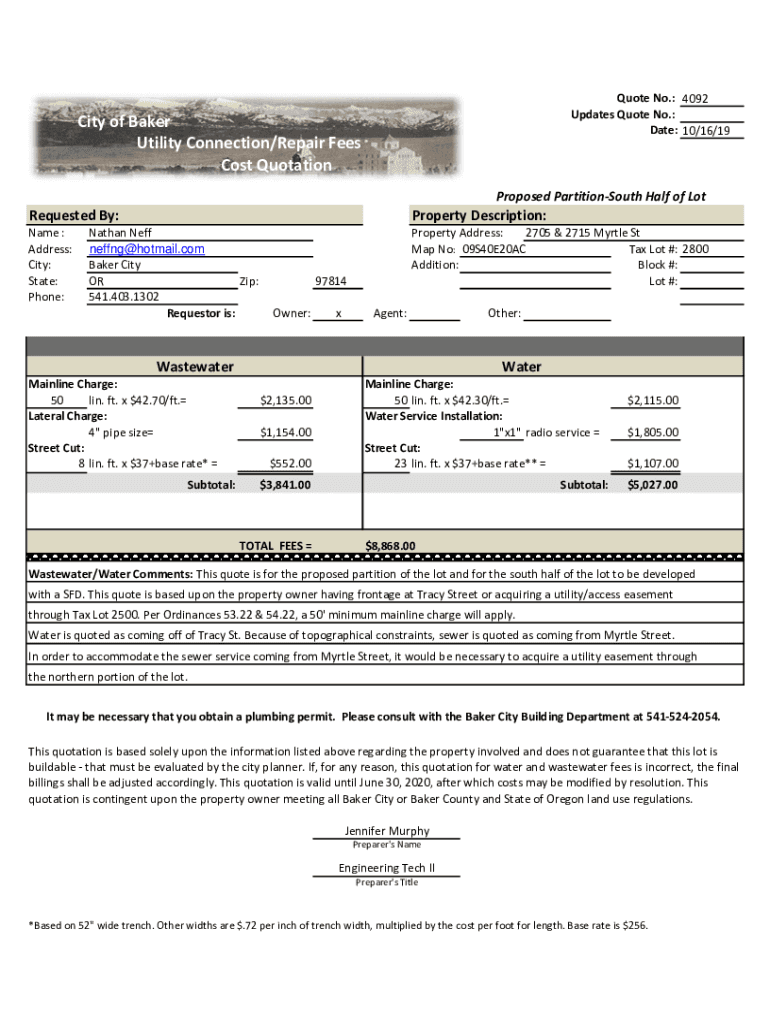 City of Baker
Utility Connection/Repair Fees
Cost Quotation

Quote No.: 4092
Updates Quote No.:
Date: 10/16/19

Proposed Partition-South Half of Lot

Requested By:
Name: Nathan Neff
Address: neffng@hotmail.com
City: Baker City
State: OR Zip: 97814
Phone: 541.403.1302
Requestor is: Owner: x Agent: Other:

Property Description:
Property Address: 2705 & 2715 Myrtle St
Map No: 09S40E20AC Tax Lot #: 2800
Addition: Block #:
Lot #:

Wastewater
Mainline Charge:
50 lin. ft. x $42.70/ft.= $2,135.00
Lateral Charge:
4" pipe size= $1,154.00
Street Cut:
8 lin. ft. x $37+base rate* = $552.00
Subtotal: $3,841.00

Water
Mainline Charge:
50 lin. ft. x $42.30/ft.= $2,115.00
Water Service Installation:
1"x1" radio service = $1,805.00
Street Cut:
23 lin. ft. x $37+base rate** = $1,107.00
Subtotal: $5,027.00

TOTAL FEES = $8,868.00

Wastewater/Water Comments: This quote is for the proposed partition of the lot and for the south half of the lot to be developed with a SFD. This quote is based upon the property owner having frontage at Tracy Street or acquiring a utility/access easement through Tax Lot 2500. Per Ordinances 53.22 & 54.22, a 50' minimum mainline charge will apply.
Water is quoted as coming off of Tracy St. Because of topographical constraints, sewer is quoted as coming from Myrtle Street.
In order to accommodate the sewer service coming from Myrtle Street, it would be necessary to acquire a utility easement through the northern portion of the lot.

It may be necessary that you obtain a plumbing permit. Please consult with the Baker City Building Department at 541-524-2054.

This quotation is based solely upon the information listed above regarding the property involved and does not guarantee that this lot is buildable - that must be evaluated by the city planner. If, for any reason, this quotation for water and wastewater fees is incorrect, the final billings shall be adjusted accordingly. This quotation is valid until June 30, 2020, after which costs may be modified by resolution. This quotation is contingent upon the property owner meeting all Baker City or Baker County and State of Oregon land use regulations.

Jennifer Murphy
Preparer's Name

Engineering Tech II
Preparer's Title

*Based on 52" wide trench. Other widths are $.72 per inch of trench width, multiplied by the cost per foot for length. Base rate is $256.